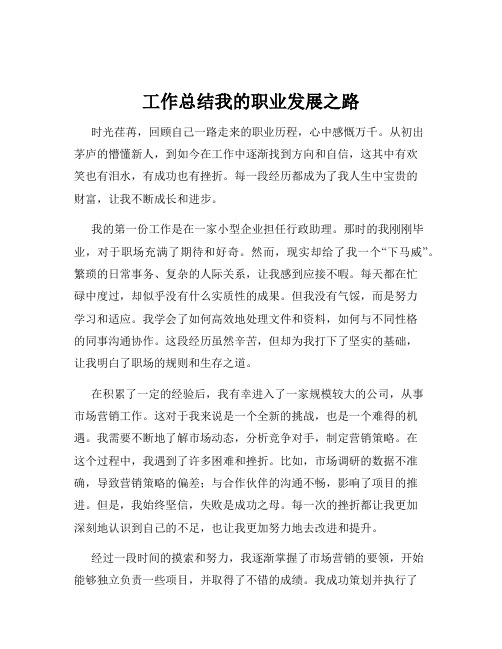 工作总结我的职业发展之路

时光荏苒，回顾自己一路走来的职业历程，心中感慨万千。从初出茅庐的懵懂新人，到如今在工作中逐渐找到方向和自信，这其中有欢笑也有泪水，有成功也有挫折。每一段经历都成为了我人生中宝贵的财富，让我不断成长和进步。

我的第一份工作是在一家小型企业担任行政助理。那时的我刚刚毕业，对于职场充满了期待和好奇。然而，现实却给了我一个“下马威”。繁琐的日常事务、复杂的人际关系，让我感到应接不暇。每天都在忙碌中度过，却似乎没有什么实质性的成果。但我没有气馁，而是努力学习和适应。我学会了如何高效地处理文件和资料，如何与不同性格的同事沟通协作。这段经历虽然辛苦，但却为我打下了坚实的基础，让我明白了职场的规则和生存之道。

在积累了一定的经验后，我有幸进入了一家规模较大的公司，从事市场营销工作。这对于我来说是一个全新的挑战，也是一个难得的机遇。我需要不断地了解市场动态，分析竞争对手，制定营销策略。在这个过程中，我遇到了许多困难和挫折。比如，市场调研的数据不准确，导致营销策略的偏差；与合作伙伴的沟通不畅，影响了项目的推进。但是，我始终坚信，失败是成功之母。每一次的挫折都让我更加深刻地认识到自己的不足，也让我更加努力地去改进和提升。

经过一段时间的摸索和努力，我逐渐掌握了市场营销的要领，开始能够独立负责一些项目，并取得了不错的成绩。我成功策划并执行了